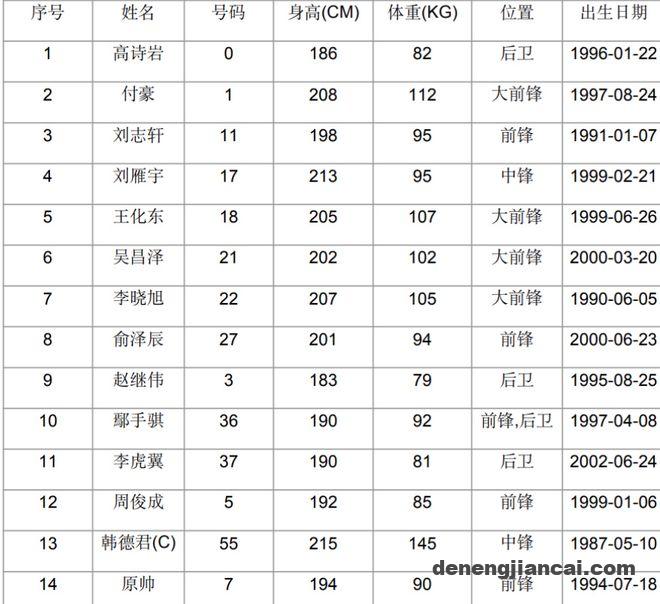 | 序号 | 姓名 | 号码 | 身高(CM) | 体重(KG) | 位置 | 出生日期 |
|---|---|---|---|---|---|---|
| 1 | 高诗岩 | 0 | 186 | 82 | 后卫 | 1996-01-22 |
| 2 | 付豪 | 1 | 208 | 112 | 大前锋 | 1997-08-24 |
| 3 | 刘志轩 | 11 | 198 | 95 | 前锋 | 1991-01-07 |
| 4 | 刘雁宇 | 17 | 213 | 95 | 中锋 | 1999-02-21 |
| 5 | 王化东 | 18 | 205 | 107 | 大前锋 | 1999-06-26 |
| 6 | 吴昌泽 | 21 | 202 | 102 | 大前锋 | 2000-03-20 |
| 7 | 李晓旭 | 22 | 207 | 105 | 大前锋 | 1990-06-05 |
| 8 | 俞泽辰 | 27 | 201 | 94 | 前锋 | 2000-06-23 |
| 9 | 赵继伟 | 3 | 183 | 79 | 后卫 | 1995-08-25 |
| 10 | 鄢手骐 | 36 | 190 | 92 | 前锋,后卫 | 1997-04-08 |
| 11 | 李虎翼 | 37 | 190 | 81 | 后卫 | 2002-06-24 |
| 12 | 周俊成 | 5 | 192 | 85 | 前锋 | 1999-01-06 |
| 13 | 韩德君(C) | 55 | 215 | 145 | 中锋 | 1987-05-10 |
| 14 | 原帅 | 7 | 194 | 90 | 前锋 | 1994-07-18 |

denengjiancai.com